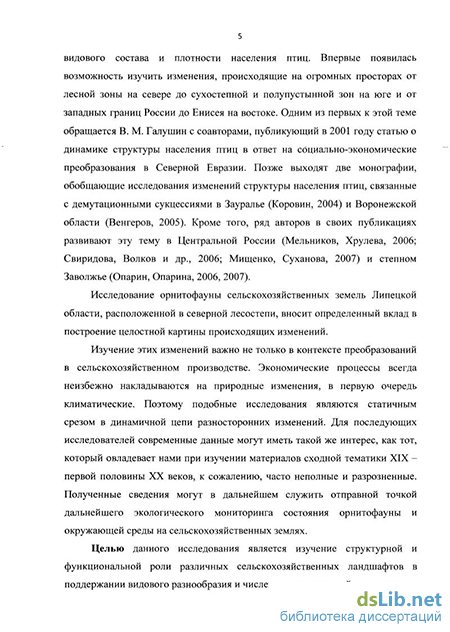 5

видового состава и плотности населения птиц. Впервые появилась возможность изучить изменения, происходящие на огромных просторах от лесной зоны на севере до сухостепной и полупустынной зон на юге и от западных границ России до Енисея на востоке. Одним из первых к этой теме обращается В. М. Галушин с соавторами, публикующий в 2001 году статью о динамике структуры населения птиц в ответ на социально-экономические преобразования в Северной Евразии. Позже выходят две монографии, обобщающие исследования изменений структуры населения птиц, связанные с демутационными сукцессиями в Зауралье (Коровин, 2004) и Воронежской области (Венгеров, 2005). Кроме того, ряд авторов в своих публикациях развивают эту тему в Центральной России (Мельников, Хрулева, 2006; Свиридова, Волков и др., 2006; Мищенко, Суханова, 2007) и степном Заволжье (Опарин, Опарина, 2006, 2007).

Исследование орнитофауны сельскохозяйственных земель Липецкой области, расположенной в северной лесостепи, вносит определенный вклад в построение целостной картины происходящих изменений.

Изучение этих изменений важно не только в контексте преобразований в сельскохозяйственном производстве. Экономические процессы всегда неизбежно накладываются на природные изменения, в первую очередь климатические. Поэтому подобные исследования являются статичным срезом в динамичной цепи разносторонних изменений. Для последующих исследователей современные данные могут иметь такой же интерес, как тот, который овладевает нами при изучении материалов сходной тематики XIX – первой половины XX веков, к сожалению, часто неполные и разрозненные. Полученные сведения могут в дальнейшем служить отправной точкой дальнейшего экологического мониторинга состояния орнитофауны и окружающей среды на сельскохозяйственных землях.

Целью данного исследования является изучение структурной и функциональной роли различных сельскохозяйственных ландшафтов в поддержании видового разнообразия и числе

dsLib.net
библиотека диссертаций